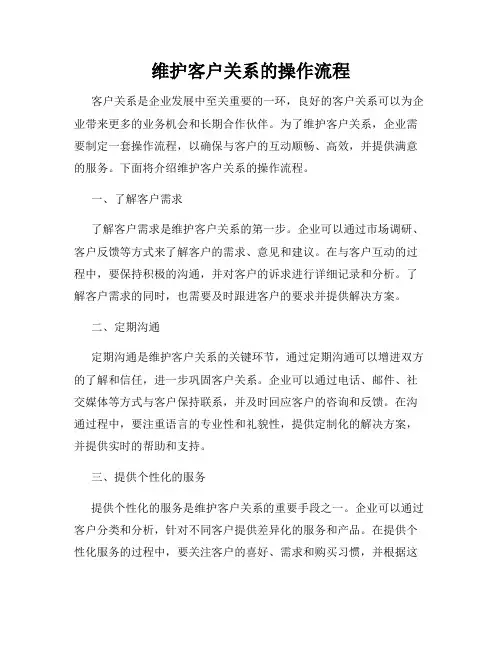 维护客户关系的操作流程

客户关系是企业发展中至关重要的一环，良好的客户关系可以为企业带来更多的业务机会和长期合作伙伴。为了维护客户关系，企业需要制定一套操作流程，以确保与客户的互动顺畅、高效，并提供满意的服务。下面将介绍维护客户关系的操作流程。

一、了解客户需求

了解客户需求是维护客户关系的第一步。企业可以通过市场调研、客户反馈等方式来了解客户的需求、意见和建议。在与客户互动的过程中，要保持积极的沟通，并对客户的诉求进行详细记录和分析。了解客户需求的同时，也需要及时跟进客户的要求并提供解决方案。

二、定期沟通

定期沟通是维护客户关系的关键环节，通过定期沟通可以增进双方的了解和信任，进一步巩固客户关系。企业可以通过电话、邮件、社交媒体等方式与客户保持联系，并及时回应客户的咨询和反馈。在沟通过程中，要注重语言的专业性和礼貌性，提供定制化的解决方案，并提供实时的帮助和支持。

三、提供个性化的服务

提供个性化的服务是维护客户关系的重要手段之一。企业可以通过客户分类和分析，针对不同客户提供差异化的服务和产品。在提供个性化服务的过程中，要关注客户的喜好、需求和购买习惯，并根据这